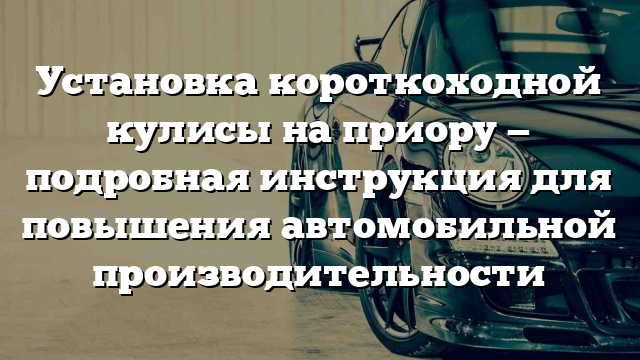 Установка короткоходной кулисы на приору – подробная инструкция для повышения автомобильной производительности